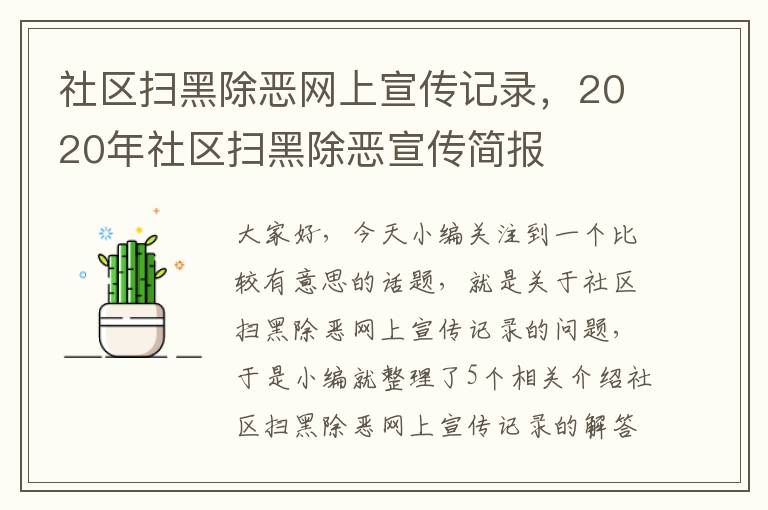 社区扫黑除恶网上宣传记录，2020年社区扫黑除恶宣传简报

大家好，今天小编关注到一个比较有意思的话题，就是关于社区扫黑除恶网上宣传记录的问题，于是小编就整理了5个相关介绍社区扫黑除恶网上宣传记录的解答